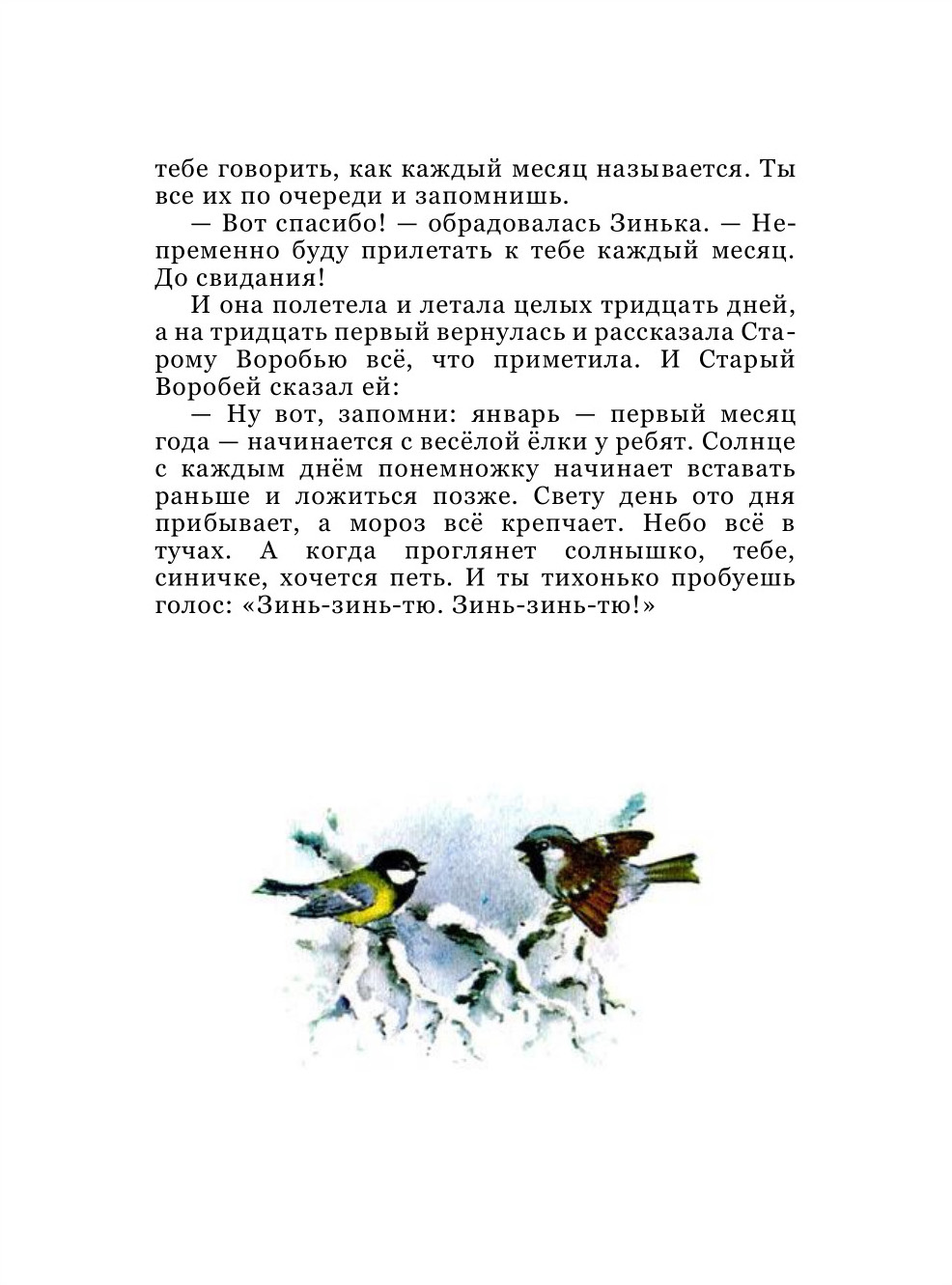 тебе говорить, как каждый месяц называется. Ты все их по очереди и запомнишь.

— Вот спасибо! — обрадовалась Зинька. — Непременно буду прилетать к тебе каждый месяц. До свидания!

И она полетела и летала целых тридцать дней, а на тридцать первый вернулась и рассказала Старому Воробью всё, что приметила. И Старый Воробей сказал ей:

— Ну вот, запомни: январь — первый месяц года — начинается с весёлой ёлки у ребят. Солнце с каждым днём понемножку начинает вставать раньше и ложиться позже. Свету день ото дня прибывает, а мороз всё крепчает. Небо всё в тучах. А когда проглянет солнышко, тебе, синичке, хочется петь. И ты тихонько пробуешь голос: «Зинь-зинь-тю. Зинь-зинь-тю!»